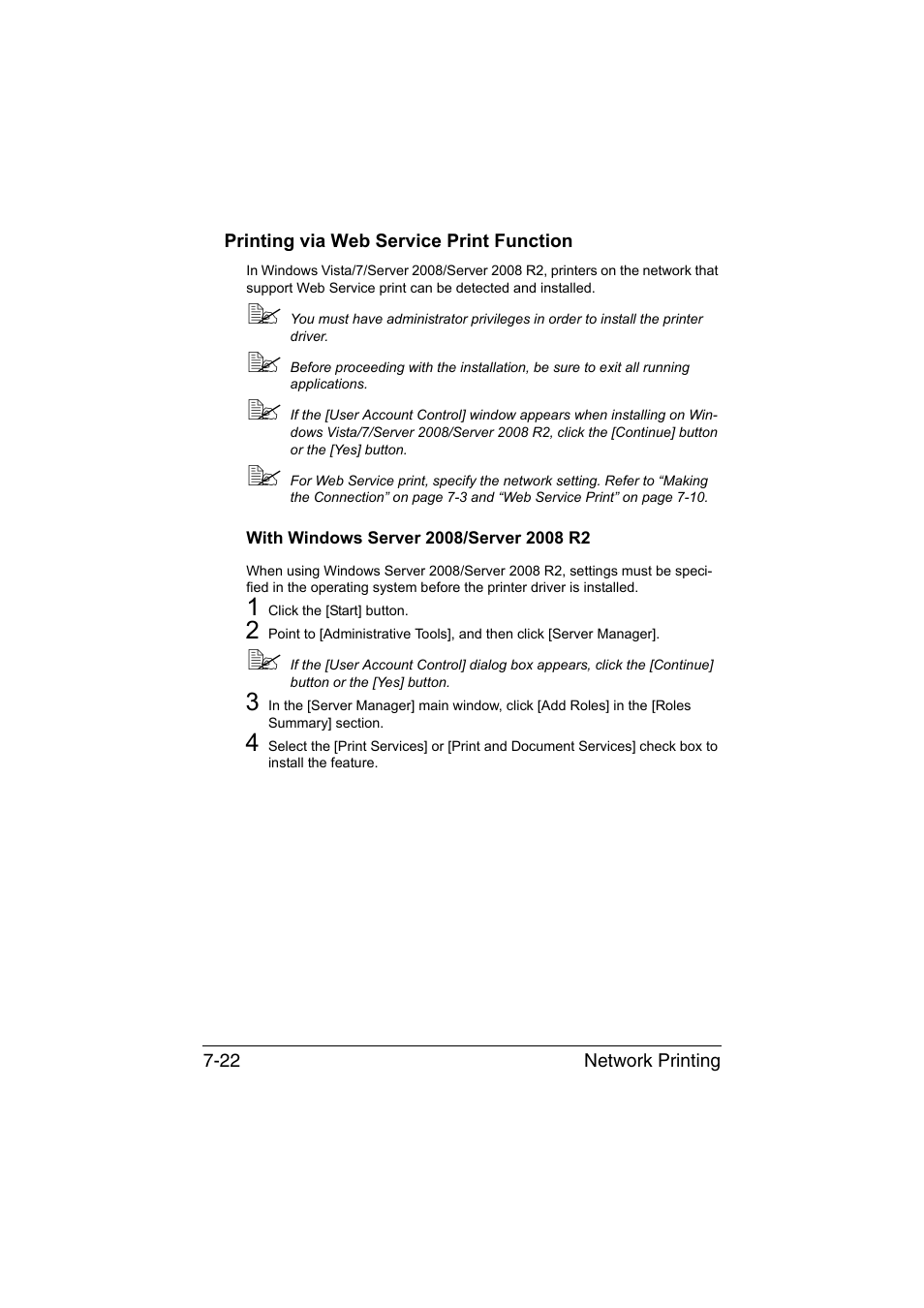 Printing via Web Service Print Function

In Windows Vista/7/Server 2008/Server 2008 R2, printers on the network that support Web Service print can be detected and installed.

You must have administrator privileges in order to install the printer driver.

Before proceeding with the installation, be sure to exit all running applications.

If the [User Account Control] window appears when installing on Windows Vista/7/Server 2008/Server 2008 R2, click the [Continue] button or the [Yes] button.

For Web Service print, specify the network setting. Refer to “Making the Connection” on page 7-3 and “Web Service Print” on page 7-10.

With Windows Server 2008/Server 2008 R2

When using Windows Server 2008/Server 2008 R2, settings must be specified in the operating system before the printer driver is installed.

1 Click the [Start] button.

2 Point to [Administrative Tools], and then click [Server Manager].

If the [User Account Control] dialog box appears, click the [Continue] button or the [Yes] button.

3 In the [Server Manager] main window, click [Add Roles] in the [Roles Summary] section.

4 Select the [Print Services] or [Print and Document Services] check box to install the feature.

7-22 Network Printing